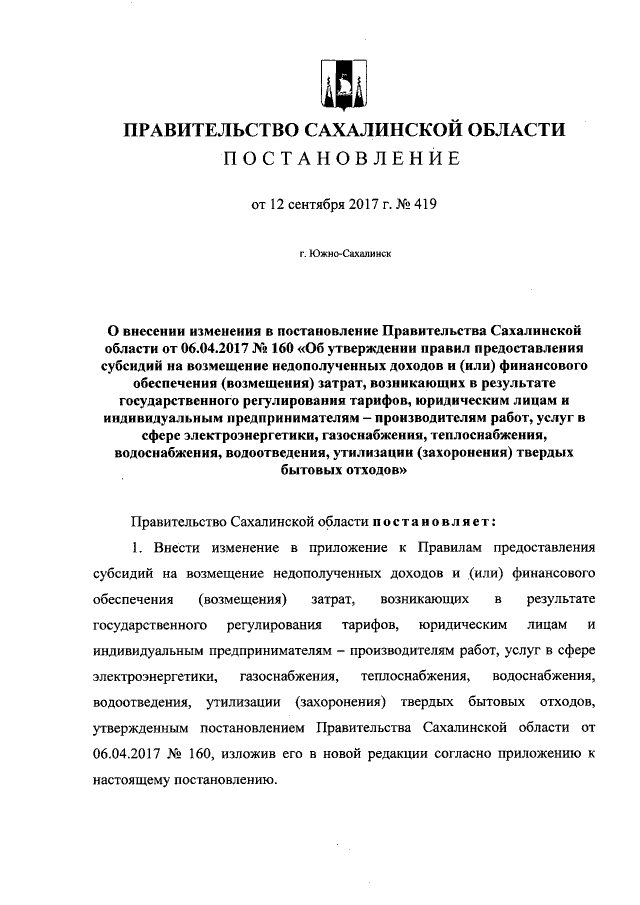 ПРАВИТЕЛЬСТВО САХАЛИНСКОЙ ОБЛАСТИ
ПОСТАНОВЛЕНИЕ

от 12 сентября 2017 г. № 419

г. Южно-Сахалинск

О внесении изменения в постановление Правительства Сахалинской области от 06.04.2017 № 160 «Об утверждении правил предоставления субсидий на возмещение недополученных доходов и (или) финансового обеспечения (возмещения) затрат, возникающих в результате государственного регулирования тарифов, юридическим лицам и индивидуальным предпринимателям – производителям работ, услуг в сфере электроэнергетики, газоснабжения, теплоснабжения, водоснабжения, водоотведения, утилизации (захоронения) твердых бытовых отходов»

Правительство Сахалинской области постановляет:

1. Внести изменение в приложение к Правилам предоставления субсидий на возмещение недополученных доходов и (или) финансового обеспечения (возмещения) затрат, возникающих в результате государственного регулирования тарифов, юридическим лицам и индивидуальным предпринимателям – производителям работ, услуг в сфере электроэнергетики, газоснабжения, теплоснабжения, водоснабжения, водоотведения, утилизации (захоронения) твердых бытовых отходов, утвержденным постановлением Правительства Сахалинской области от 06.04.2017 № 160, изложив его в новой редакции согласно приложению к настоящему постановлению.